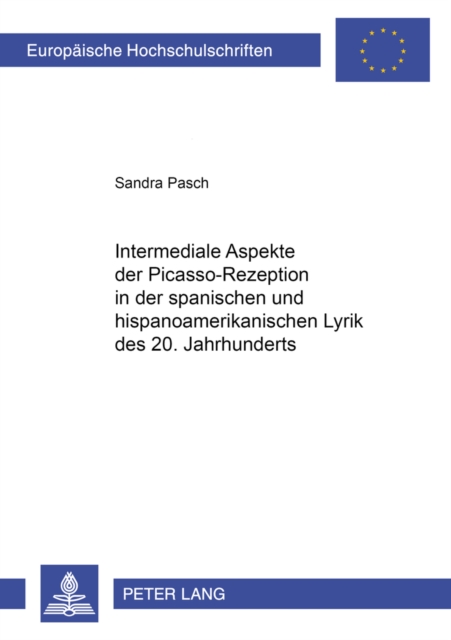 Europäische Hochschulschriften

Sandra Pasch

Intermediale Aspekte der Picasso-Rezeption in der spanischen und hispanoamerikanischen Lyrik des 20. Jahrhunderts

PETER LANG